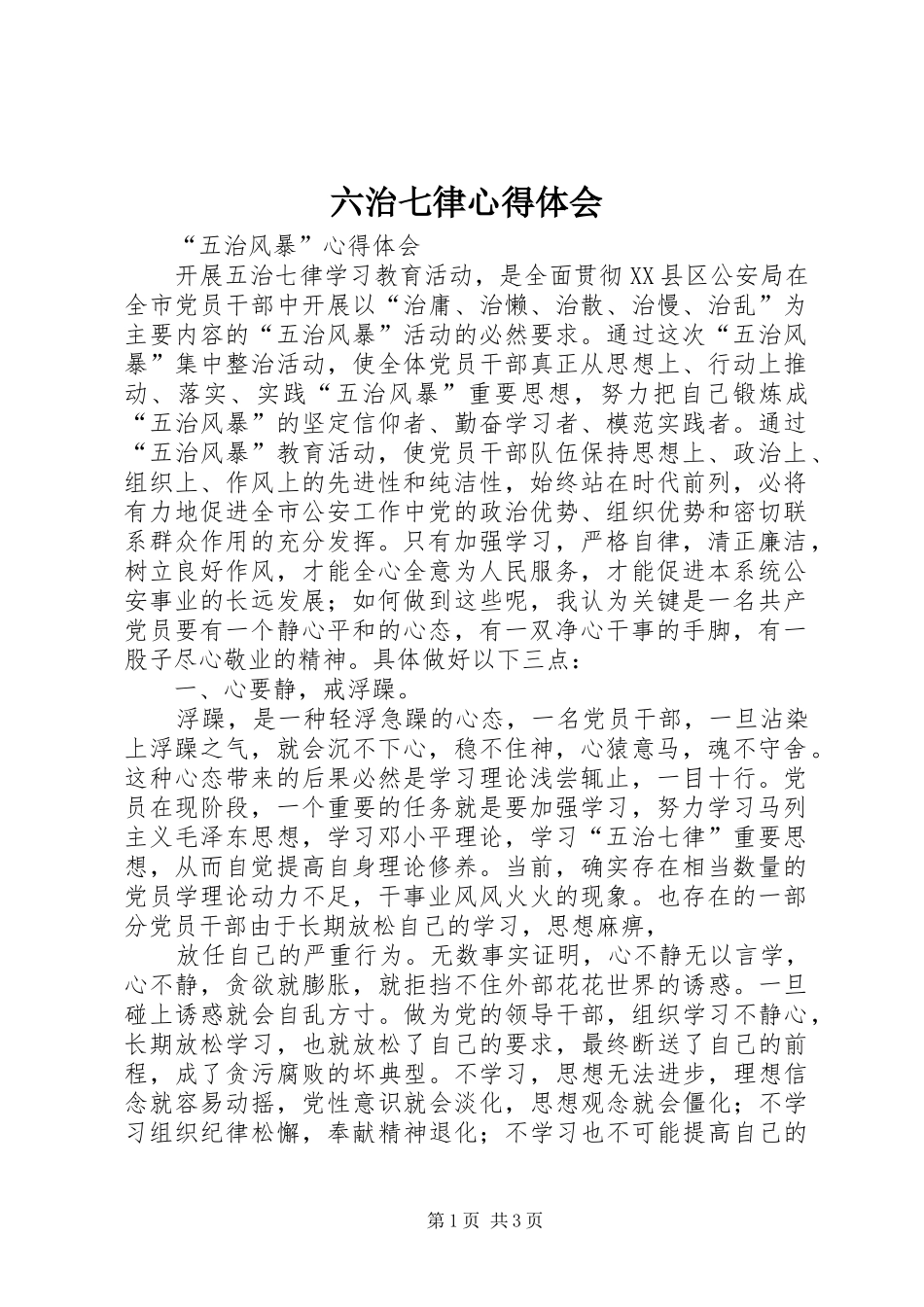 六治七律心得体会

“五治风暴”心得体会

开展五治七律学习教育活动，是全面贯彻XX县区公安局在全市党员干部中开展以“治庸、治懒、治散、治慢、治乱”为主要内容的“五治风暴”活动的必然要求。通过这次“五治风暴”集中整治活动，使全体党员干部真正从思想上、行动上推动、落实、实践“五治风暴”重要思想，努力把自己锻炼成“五治风暴”的坚定信仰者、勤奋学习者、模范实践者。通过“五治风暴”教育活动，使党员干部队伍保持思想上、政治上、组织上、作风上的先进性和纯洁性，始终站在时代前列，必将有力地促进全市公安工作中党的政治优势、组织优势和密切联系群众作用的充分发挥。只有加强学习，严格自律，清正廉洁，树立良好作风，才能全心全意为人民服务，才能促进本系统公安事业的长远发展；如何做到这些呢，我认为关键是一名共产党员要有一个静心平和的心态，有一双净心干事的手脚，有一股子尽心敬业的精神。具体做好以下三点：

一、心要静，戒浮躁。

浮躁，是一种轻浮急躁的心态，一名党员干部，一旦沾染上浮躁之气，就会沉不下心，稳不住神，心猿意马，魂不守舍。这种心态带来的后果必然是学习理论浅尝辄止，一目十行。党员在现阶段，一个重要的任务就是要加强学习，努力学习马列主义毛泽东思想，学习邓小平理论，学习“五治七律”重要思想，从而自觉提高自身理论修养。当前，确实存在相当数量的党员学理论动力不足，干事业风风火火的现象。也存在的一部分党员干部由于长期放松自己的学习，思想麻痹，

放任自己的严重行为。无数事实证明，心不静无以言学，心不静，贪欲就膨胀，就拒挡不住外部花花世界的诱惑。一旦碰上诱惑就会自乱方寸。做为党的领导干部，组织学习不静心，长期放松学习，也就放松了自己的要求，最终断送了自己的前程，成了贪污腐败的坏典型。不学习，思想无法进步，理想信念就容易动摇，党性意识就会淡化，思想观念就会僵化；不学习组织纪律松懈，奉献精神退化；不学习也不可能提高自己的

第1页 共3页